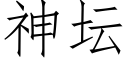 神坛